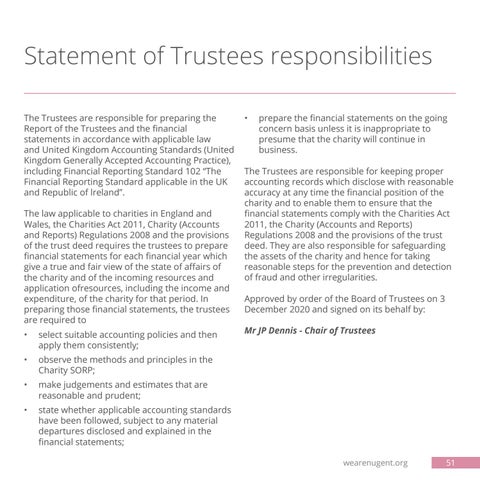 Statement of Trustees responsibilities

The Trustees are responsible for preparing the Report of the Trustees and the financial statements in accordance with applicable law and United Kingdom Accounting Standards (United Kingdom Generally Accepted Accounting Practice), including Financial Reporting Standard 102 "The Financial Reporting Standard applicable in the UK and Republic of Ireland".

The law applicable to charities in England and Wales, the Charities Act 2011, Charity (Accounts and Reports) Regulations 2008 and the provisions of the trust deed requires the trustees to prepare financial statements for each financial year which give a true and fair view of the state of affairs of the charity and of the incoming resources and application ofresources, including the income and expenditure, of the charity for that period. In preparing those financial statements, the trustees are required to

• select suitable accounting policies and then apply them consistently;
• observe the methods and principles in the Charity SORP;
• make judgements and estimates that are reasonable and prudent;
• state whether applicable accounting standards have been followed, subject to any material departures disclosed and explained in the financial statements;
• prepare the financial statements on the going concern basis unless it is inappropriate to presume that the charity will continue in business.

The Trustees are responsible for keeping proper accounting records which disclose with reasonable accuracy at any time the financial position of the charity and to enable them to ensure that the financial statements comply with the Charities Act 2011, the Charity (Accounts and Reports) Regulations 2008 and the provisions of the trust deed. They are also responsible for safeguarding the assets of the charity and hence for taking reasonable steps for the prevention and detection of fraud and other irregularities.

Approved by order of the Board of Trustees on 3 December 2020 and signed on its behalf by:

Mr JP Dennis - Chair of Trustees

wearenugent.org 51